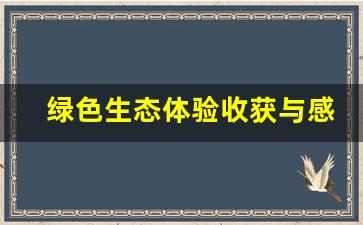 绿色生态体验收获与感